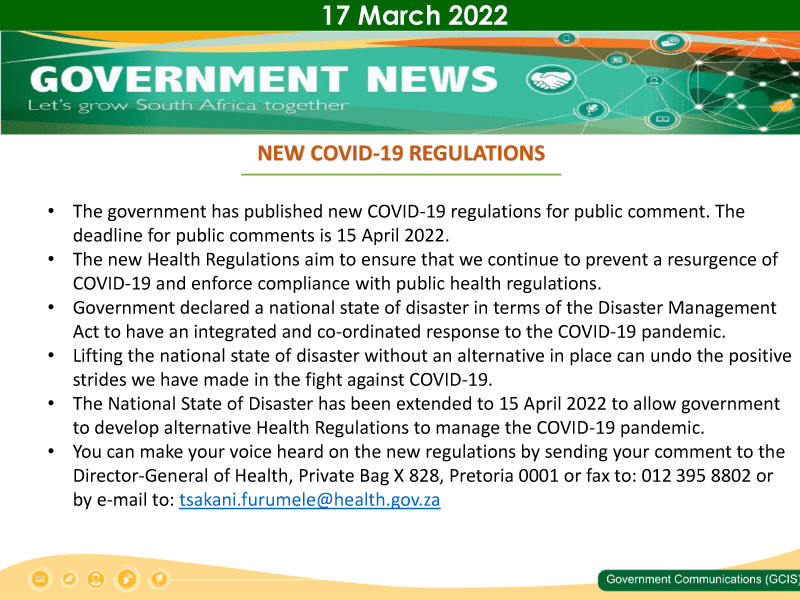 17 March 2022

GOVERNMENT NEWS
Let's grow South Africa together

NEW COVID-19 REGULATIONS

• The government has published new COVID-19 regulations for public comment. The deadline for public comments is 15 April 2022.
• The new Health Regulations aim to ensure that we continue to prevent a resurgence of COVID-19 and enforce compliance with public health regulations.
• Government declared a national state of disaster in terms of the Disaster Management Act to have an integrated and co-ordinated response to the COVID-19 pandemic.
• Lifting the national state of disaster without an alternative in place can undo the positive strides we have made in the fight against COVID-19.
• The National State of Disaster has been extended to 15 April 2022 to allow government to develop alternative Health Regulations to manage the COVID-19 pandemic.
• You can make your voice heard on the new regulations by sending your comment to the Director-General of Health, Private Bag X 828, Pretoria 0001 or fax to: 012 395 8802 or by e-mail to: tsakani.furumele@health.gov.za

Government Communications (GCIS)